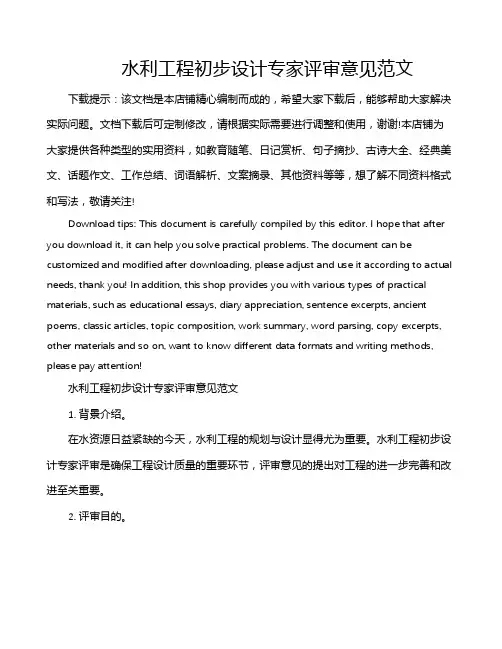 水利工程初步设计专家评审意见范文

下载提示：该文档是本店铺精心编制而成的，希望大家下载后，能够帮助大家解决实际问题。文档下载后可定制修改，请根据实际需要进行调整和使用，谢谢!本店铺为大家提供各种类型的实用资料，如教育随笔、日记赏析、句子摘抄、古诗大全、经典美文、话题作文、工作总结、词语解析、文案摘录、其他资料等等，想了解不同资料格式和写法，敬请关注!

Download tips: This document is carefully compiled by this editor. I hope that after you download it, it can help you solve practical problems. The document can be customized and modified after downloading, please adjust and use it according to actual needs, thank you! In addition, this shop provides you with various types of practical materials, such as educational essays, diary appreciation, sentence excerpts, ancient poems, classic articles, topic composition, work summary, word parsing, copy excerpts, other materials and so on, want to know different data formats and writing methods, please pay attention!

水利工程初步设计专家评审意见范文

1. 背景介绍。

在水资源日益紧缺的今天，水利工程的规划与设计显得尤为重要。水利工程初步设计专家评审是确保工程设计质量的重要环节，评审意见的提出对工程的进一步完善和改进至关重要。

2. 评审目的。